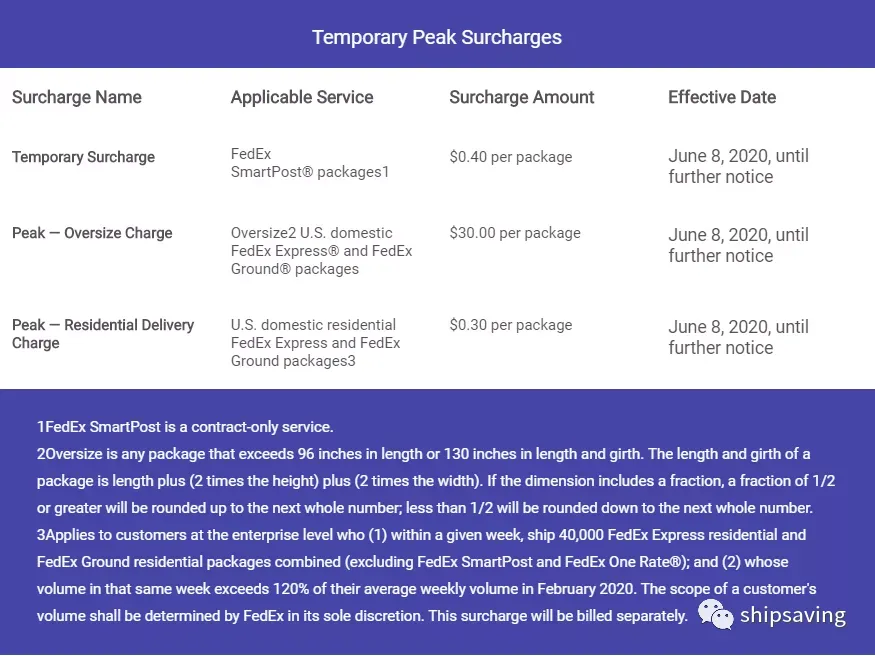 Temporary Peak Surcharges

| Surcharge Name | Applicable Service | Surcharge Amount | Effective Date |
|---|---|---|---|
| Temporary Surcharge | FedEx SmartPost® packages1 | \$0.40 per package | June 8, 2020, until further notice |
| Peak — Oversize Charge | Oversize2 U.S. domestic FedEx Express® and FedEx Ground® packages | \$30.00 per package | June 8, 2020, until further notice |
| Peak — Residential Delivery Charge | U.S. domestic residential FedEx Express and FedEx Ground packages3 | \$0.30 per package | June 8, 2020, until further notice |

1FedEx SmartPost is a contract-only service.
2Oversize is any package that exceeds 96 inches in length or 130 inches in length and girth. The length and girth of a package is length plus (2 times the height) plus (2 times the width). If the dimension includes a fraction, a fraction of 1/2 or greater will be rounded up to the next whole number; less than 1/2 will be rounded down to the next whole number.
3Applies to customers at the enterprise level who (1) within a given week, ship 40,000 FedEx Express residential and FedEx Ground residential packages combined (excluding FedEx SmartPost and FedEx One Rate®); and (2) whose volume in that same week exceeds 120% of their average weekly volume in February 2020. The scope of a customer's volume shall be determined by FedEx in its sole discretion. This surcharge will be billed separately.

shipsaving